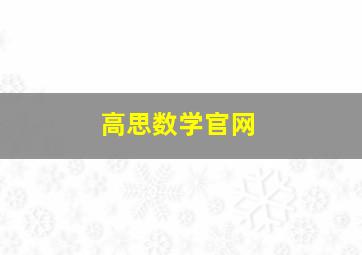 高思数学官网